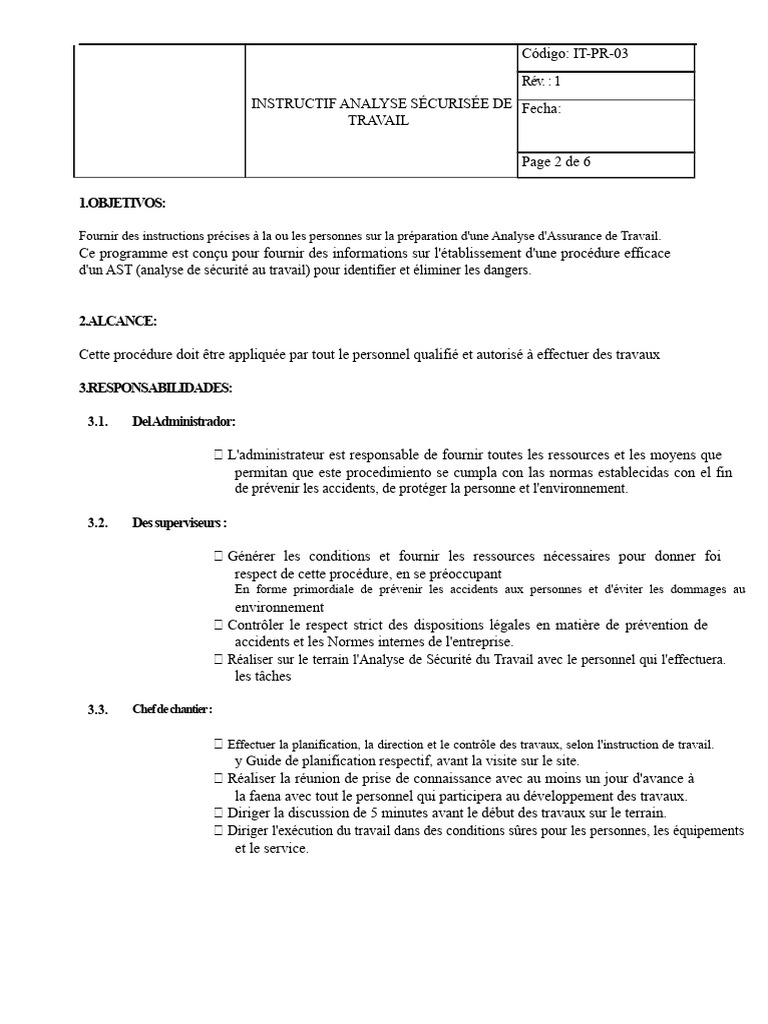 | | INSTRUCTIF ANALYSE SÉCURISÉE DE TRAVAIL | Código: IT-PR-03 |
|---|---|---|
| | | Rév. : 1 |
| | | Fecha: |
| | | Page 2 de 6 |

1.OBJETIVOS:

Fournir des instructions précises à la ou les personnes sur la préparation d'une Analyse d'Assurance de Travail. Ce programme est conçu pour fournir des informations sur l'établissement d'une procédure efficace d'un AST (analyse de sécurité au travail) pour identifier et éliminer les dangers.

2.ALCANCE:

Cette procédure doit être appliquée par tout le personnel qualifié et autorisé à effectuer des travaux

3.RESPONSABILIDADES:

3.1. Del Administrador:

 L'administrateur est responsable de fournir toutes les ressources et les moyens que permitan que este procedimiento se cumpla con las normas establecidas con el fin de prévenir les accidents, de protéger la personne et l'environnement.

3.2. Des superviseurs :

 Générer les conditions et fournir les ressources nécessaires pour donner foi respect de cette procédure, en se préoccupant
En forme primordiale de prévenir les accidents aux personnes et d'éviter les dommages au environnement
 Contrôler le respect strict des dispositions légales en matière de prévention de accidents et les Normes internes de l'entreprise.
 Réaliser sur le terrain l'Analyse de Sécurité du Travail avec le personnel qui l'effectuera. les tâches

3.3. Chef de chantier :

 Effectuer la planification, la direction et le contrôle des travaux, selon l'instruction de travail. y Guide de planification respectif, avant la visite sur le site.
 Réaliser la réunion de prise de connaissance avec au moins un jour d'avance à la faena avec tout le personnel qui participera au développement des travaux.
 Diriger la discussion de 5 minutes avant le début des travaux sur le terrain.
 Diriger l'exécution du travail dans des conditions sûres pour les personnes, les équipements et le service.